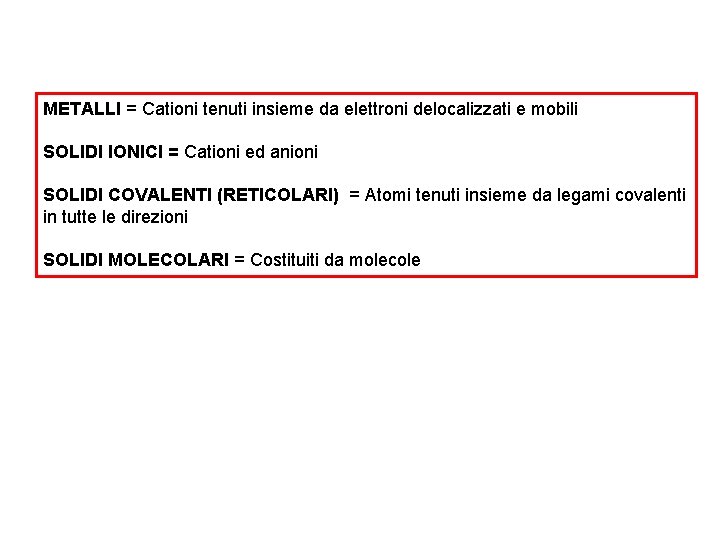 METALLI = Cationi tenuti insieme da elettroni delocalizzati e mobili

SOLIDI IONICI = Cationi ed anioni

SOLIDI COVALENTI (RETICOLARI) = Atomi tenuti insieme da legami covalenti in tutte le direzioni

SOLIDI MOLECOLARI = Costituiti da molecole